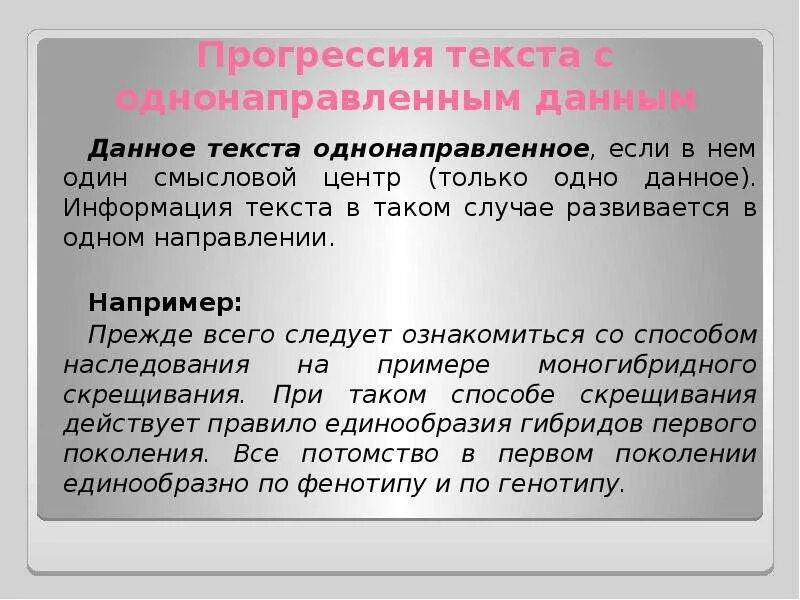 Прогрессия текста с однонаправленным данным

Данное текста однонаправленное, если в нем один смысловой центр (только одно данное). Информация текста в таком случае развивается в одном направлении.

Например:
Прежде всего следует ознакомиться со способом наследования на примере моногибридного скрещивания. При таком способе скрещивания действует правило единообразия гибридов первого поколения. Все потомство в первом поколении единообразно по фенотипу и по генотипу.